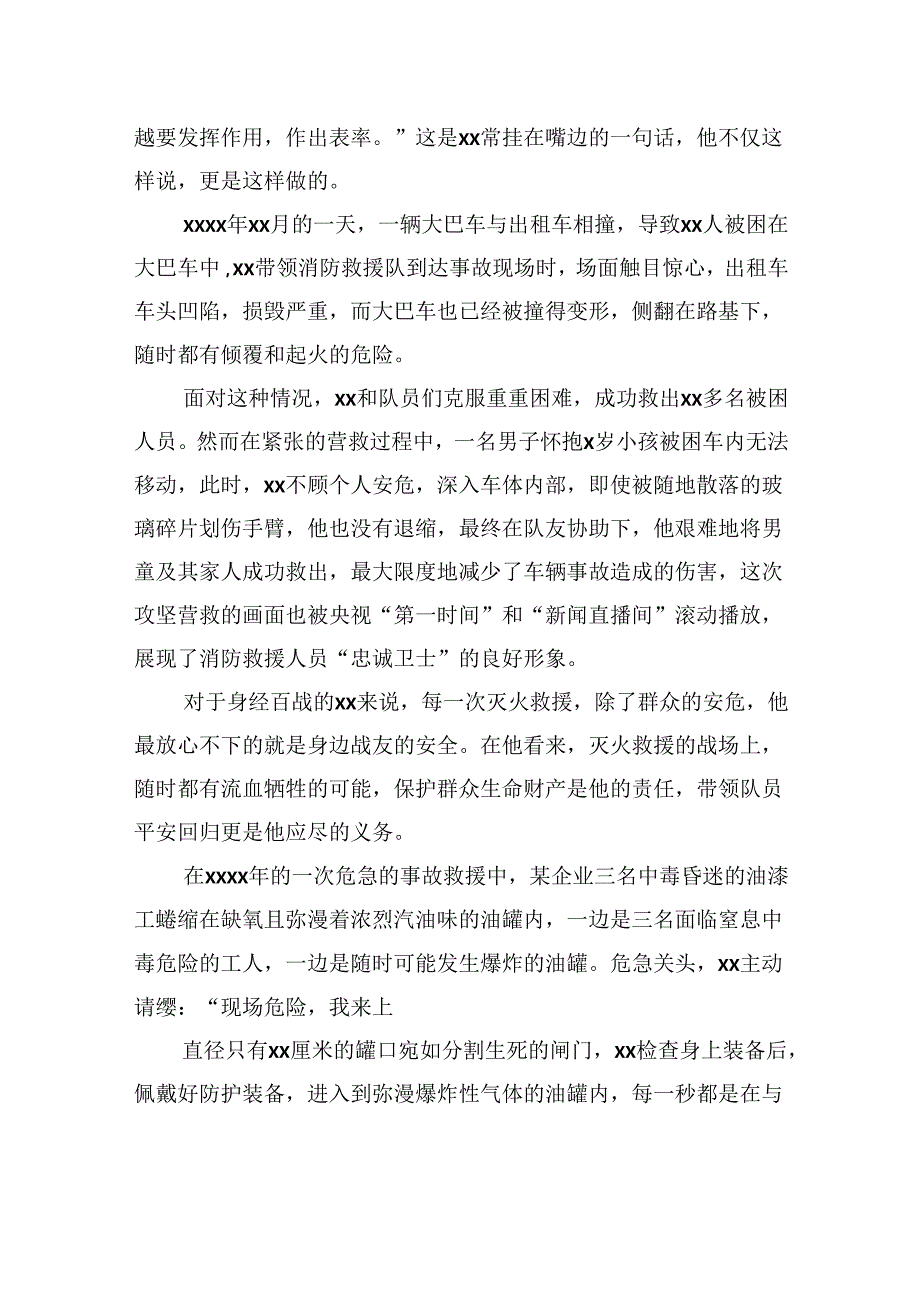 越要发挥作用，作出表率。”这是xx常挂在嘴边的一句话，他不仅这样说，更是这样做的。

xxxx年xx月的一天，一辆大巴车与出租车相撞，导致xx人被困在大巴车中，xx带领消防救援队到达事故现场时，场面触目惊心，出租车车头凹陷，损毁严重，而大巴车也已经被撞得变形，侧翻在路基下，随时都有倾覆和起火的危险。

面对这种情况，xx和队员们克服重重困难，成功救出xx多名被困人员。然而在紧张的营救过程中，一名男子怀抱x岁小孩被困车内无法移动，此时，xx不顾个人安危，深入车体内部，即使被随地散落的玻璃碎片划伤手臂，他也没有退缩，最终在队友协助下，他艰难地将男童及其家人成功救出，最大限度地减少了车辆事故造成的伤害，这次攻坚营救的画面也被央视“第一时间”和“新闻直播间”滚动播放，展现了消防救援人员“忠诚卫士”的良好形象。

对于身经百战的xx来说，每一次灭火救援，除了群众的安危，他最放心不下的就是身边战友的安全。在他看来，灭火救援的战场上，随时都有流血牺牲的可能，保护群众生命财产是他的责任，带领队员平安回归更是他应尽的义务。

在xxxx年的一次危急的事故救援中，某企业三名中毒昏迷的油漆工蜷缩在缺氧且弥漫着浓烈汽油味的油罐内，一边是三名面临窒息中毒危险的工人，一边是随时可能发生爆炸的油罐。危急关头，xx主动请缨：“现场危险，我来上

直径只有xx厘米的罐口宛如分割生死的闸门，xx检查身上装备后，佩戴好防护装备，进入到弥漫爆炸性气体的油罐内，每一秒都是在与